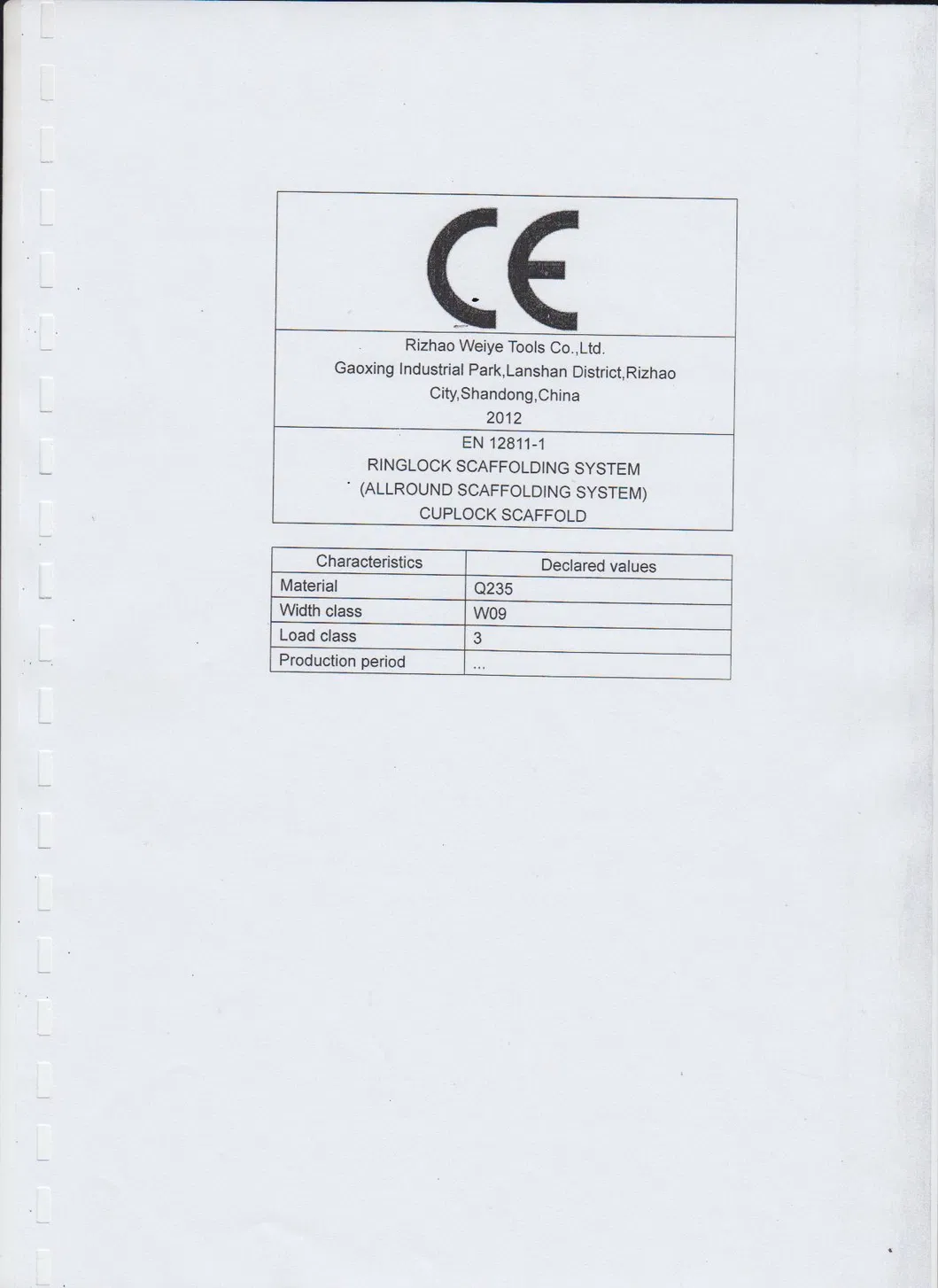 CE

Rizhao Weiye Tools Co.,Ltd.
Gaoxing Industrial Park,Lanshan District,Rizhao City,Shandong,China
2012

EN 12811-1
RINGLOCK SCAFFOLDING SYSTEM
(ALLROUND SCAFFOLDING SYSTEM)
CUPLOCK SCAFFOLD

| Characteristics | Declared values |
|---|---|
| Material | Q235 |
| Width class | W09 |
| Load class | 3 |
| Production period | ... |